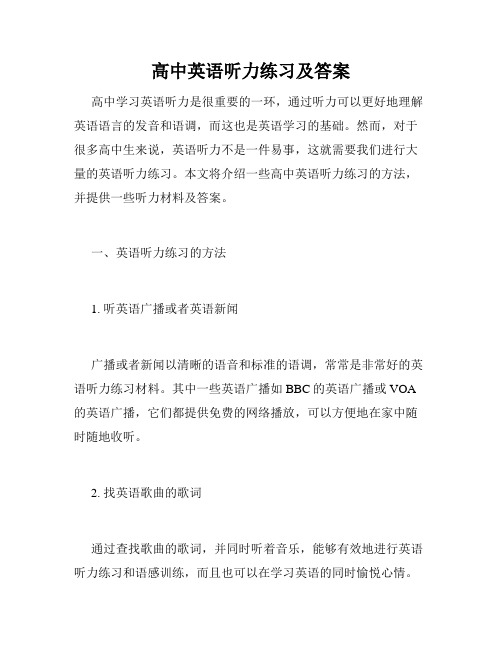 高中英语听力练习及答案

高中学习英语听力是很重要的一环，通过听力可以更好地理解英语语言的发音和语调，而这也是英语学习的基础。然而，对于很多高中生来说，英语听力不是一件易事，这就需要我们进行大量的英语听力练习。本文将介绍一些高中英语听力练习的方法，并提供一些听力材料及答案。

一、英语听力练习的方法

1. 听英语广播或者英语新闻

广播或者新闻以清晰的语音和标准的语调，常常是非常好的英语听力练习材料。其中一些英语广播如 BBC 的英语广播或 VOA 的英语广播，它们都提供免费的网络播放，可以方便地在家中随时随地收听。

2. 找英语歌曲的歌词

通过查找歌曲的歌词，并同时听着音乐，能够有效地进行英语听力练习和语感训练，而且也可以在学习英语的同时愉悦心情。